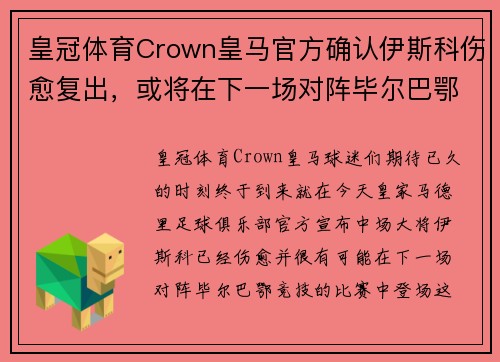 皇冠体育Crown皇马官方确认伊斯科伤愈复出，或将在下一场对阵毕尔巴鄂

皇冠体育Crown皇马球迷们期待已久的时刻终于到来就在今天皇家马德里足球俱乐部官方宣布中场大将伊斯科已经伤愈并很有可能在下一场对阵毕尔巴鄂竞技的比赛中登场这